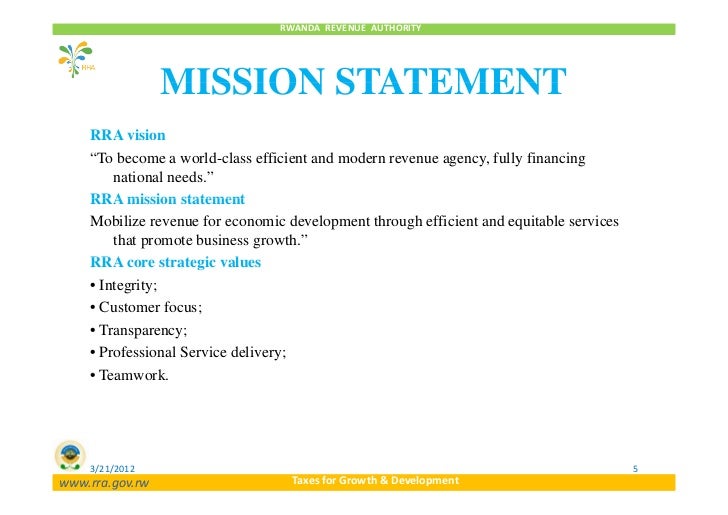 RWANDA REVENUE AUTHORITY

RRA

MISSION STATEMENT

RRA vision

“To become a world-class efficient and modern revenue agency, fully financing national needs.”

RRA mission statement

Mobilize revenue for economic development through efficient and equitable services that promote business growth.”

RRA core strategic values

• Integrity;

• Customer focus;

• Transparency;

• Professional Service delivery;

• Teamwork.

3/21/2012

5

www.rra.gov.rw

Taxes for Growth & Development